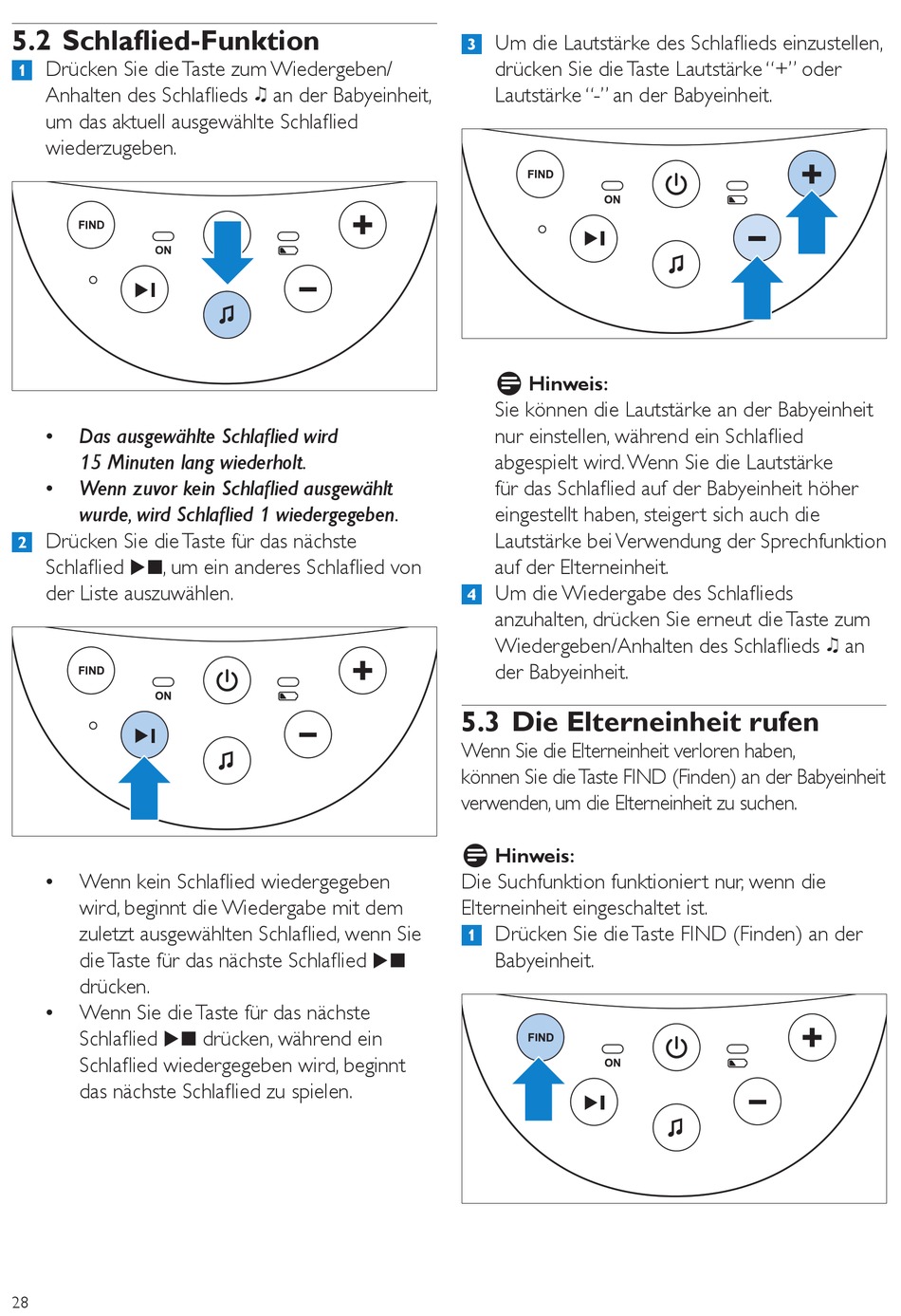 5.2 Schlaflied-Funktion

1 Drücken Sie die Taste zum Wiedergeben/ Anhalten des Schlaflieds ♫ an der Babyeinheit, um das aktuell ausgewählte Schlaflied wiederzugeben.

FIND
ON

• Das ausgewählte Schlaflied wird 15 Minuten lang wiederholt.
• Wenn zuvor kein Schlaflied ausgewählt wurde, wird Schlaflied 1 wiedergegeben.

2 Drücken Sie die Taste für das nächste Schlaflied ▶■, um ein anderes Schlaflied von der Liste auszuwählen.

FIND
ON

• Wenn kein Schlaflied wiedergegeben wird, beginnt die Wiedergabe mit dem zuletzt ausgewählten Schlaflied, wenn Sie die Taste für das nächste Schlaflied ▶■ drücken.
• Wenn Sie die Taste für das nächste Schlaflied ▶■ drücken, während ein Schlaflied wiedergegeben wird, beginnt das nächste Schlaflied zu spielen.

3 Um die Lautstärke des Schlaflieds einzustellen, drücken Sie die Taste Lautstärke "+" oder Lautstärke "-" an der Babyeinheit.

FIND
ON

Hinweis:
Sie können die Lautstärke an der Babyeinheit nur einstellen, während ein Schlaflied abgespielt wird. Wenn Sie die Lautstärke für das Schlaflied auf der Babyeinheit höher eingestellt haben, steigert sich auch die Lautstärke bei Verwendung der Sprechfunktion auf der Elterneinheit.

4 Um die Wiedergabe des Schlaflieds anzuhalten, drücken Sie erneut die Taste zum Wiedergeben/Anhalten des Schlaflieds ♫ an der Babyeinheit.

5.3 Die Elterneinheit rufen

Wenn Sie die Elterneinheit verloren haben, können Sie die Taste FIND (Finden) an der Babyeinheit verwenden, um die Elterneinheit zu suchen.

Hinweis:
Die Suchfunktion funktioniert nur, wenn die Elterneinheit eingeschaltet ist.

1 Drücken Sie die Taste FIND (Finden) an der Babyeinheit.

FIND
ON

28